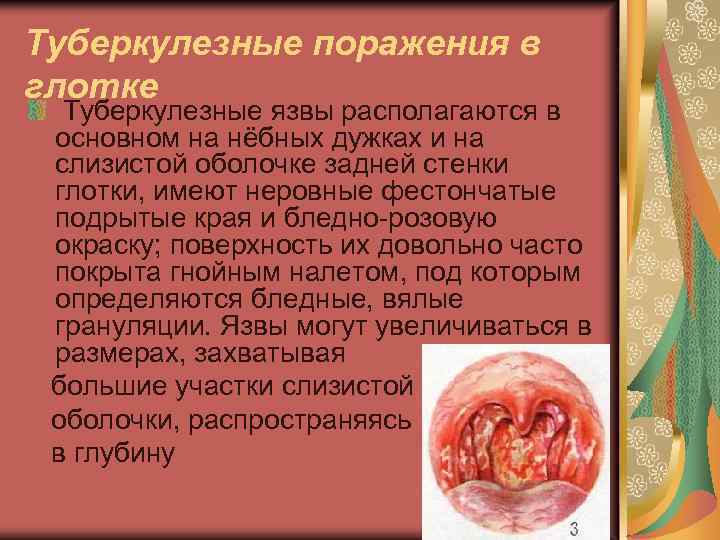 Туберкулезные поражения в глотке

Туберкулезные язвы располагаются в основном на нёбных дужках и на слизистой оболочке задней стенки глотки, имеют неровные фестончатые подрытые края и бледно-розовую окраску; поверхность их довольно часто покрыта гнойным налетом, под которым определяются бледные, вялые грануляции. Язвы могут увеличиваться в размерах, захватывая большие участки слизистой оболочки, распространяясь в глубину

3